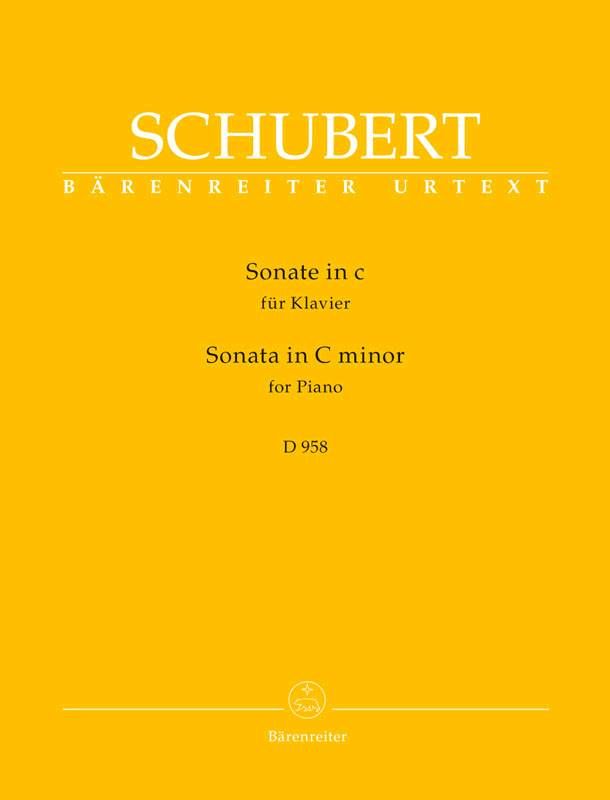 SCHUBERT
BÄRENREITER URTEXT

Sonate in c
für Klavier

Sonata in C minor
for Piano

D 958

Bärenreiter